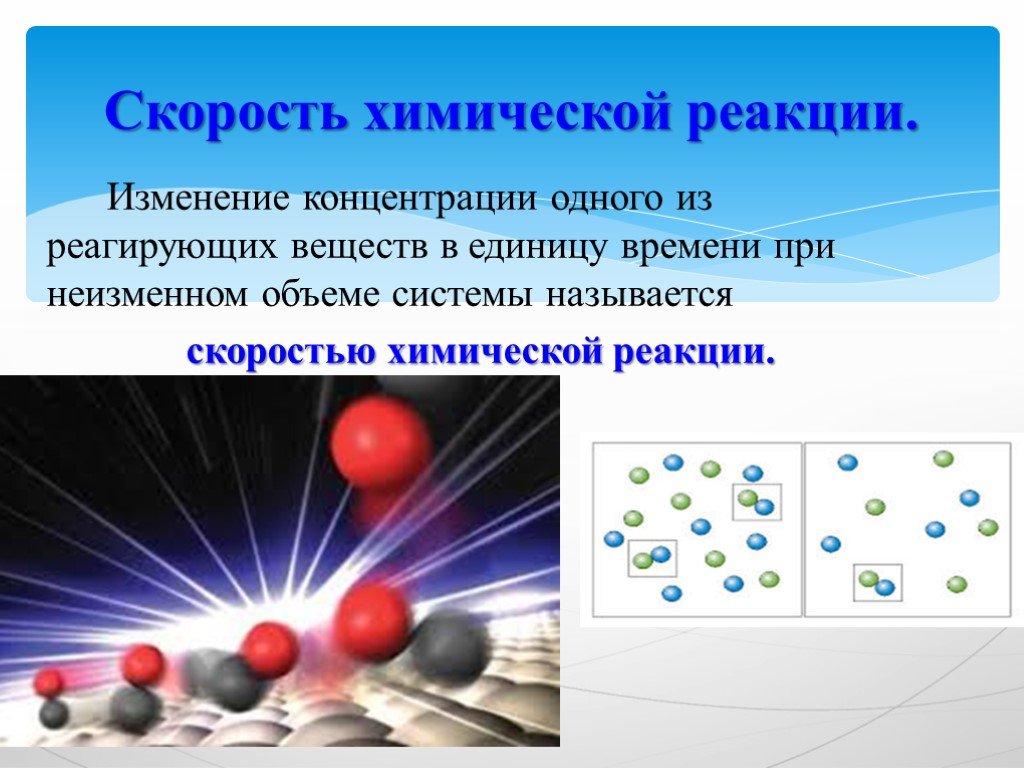 Скорость химической реакции.

Изменение концентрации одного из реагирующих веществ в единицу времени при неизменном объеме системы называется

скоростью химической реакции.